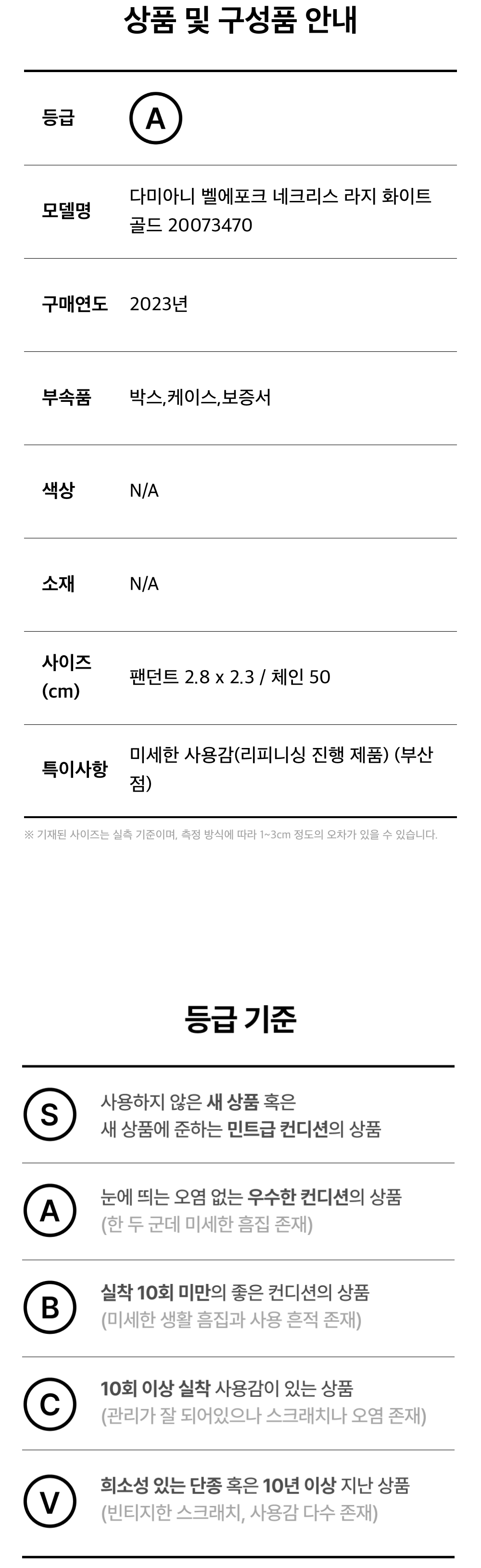 상품 및 구성품 안내

등급
A

모델명
다미아니 벨에포크 네크리스 라지 화이트 골드 20073470

구매연도
2023년

부속품
박스,케이스,보증서

색상
N/A

소재
N/A

사이즈 (cm)
팬던트 2.8 x 2.3 / 체인 50

특이사항
미세한 사용감(리피니싱 진행 제품) (부산점)

※ 기재된 사이즈는 실측 기준이며, 측정 방식에 따라 1~3cm 정도의 오차가 있을 수 있습니다.

등급 기준

S
사용하지 않은 새 상품 혹은
새 상품에 준하는 민트급 컨디션의 상품

A
눈에 띄는 오염 없는 우수한 컨디션의 상품
(한 두 군데 미세한 흠집 존재)

B
실착 10회 미만의 좋은 컨디션의 상품
(미세한 생활 흠집과 사용 흔적 존재)

C
10회 이상 실착 사용감이 있는 상품
(관리가 잘 되어있으나 스크래치나 오염 존재)

V
희소성 있는 단종 혹은 10년 이상 지난 상품
(빈티지한 스크래치, 사용감 다수 존재)